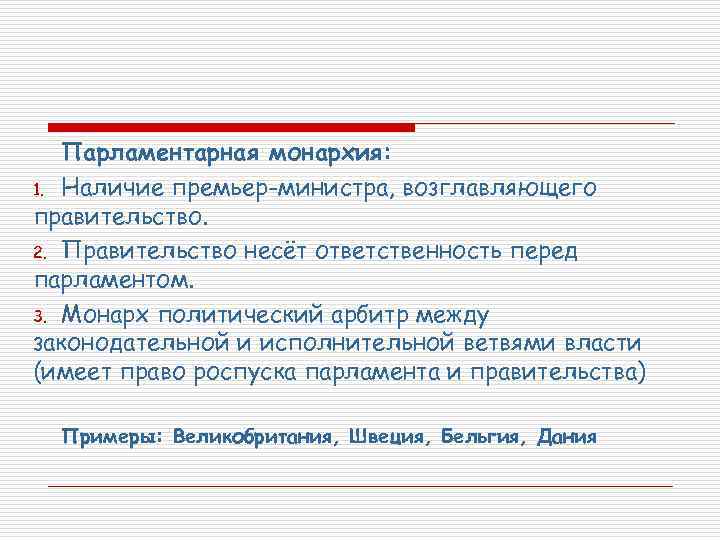 Парламентарная монархия:

1. Наличие премьер-министра, возглавляющего правительство.

2. Правительство несёт ответственность перед парламентом.

3. Монарх политический арбитр между законодательной и исполнительной ветвями власти (имеет право роспуска парламента и правительства)

Примеры: Великобритания, Швеция, Бельгия, Дания